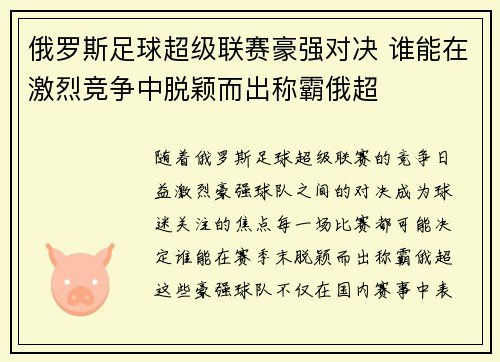 俄罗斯足球超级联赛豪强对决 谁能在激烈竞争中脱颖而出称霸俄超

随着俄罗斯足球超级联赛的竞争日益激烈豪强球队之间的对决成为球迷关注的焦点每一场比赛都可能决定谁能在赛季末脱颖而出称霸俄超这些豪强球队不仅在国内赛事中表